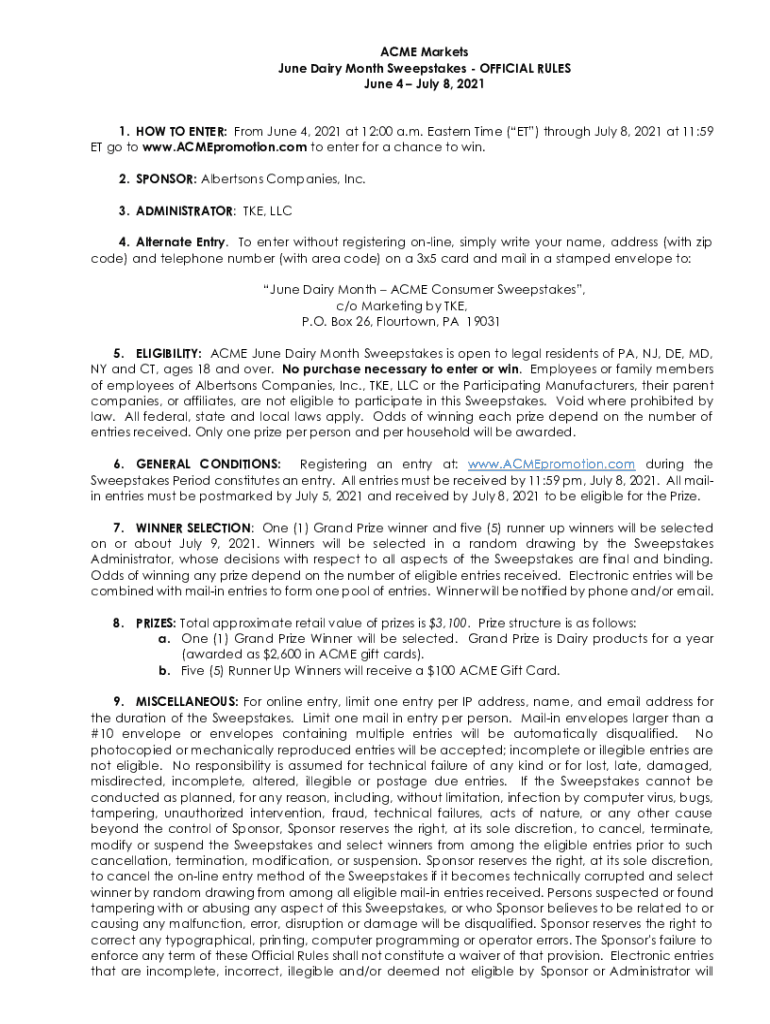 ACME Markets
June Dairy Month Sweepstakes - OFFICIAL RULES
June 4 – July 8, 2021

1. HOW TO ENTER: From June 4, 2021 at 12:00 a.m. Eastern Time ("ET") through July 8, 2021 at 11:59 ET go to www.ACMEpromotion.com to enter for a chance to win.

2. SPONSOR: Albertsons Companies, Inc.

3. ADMINISTRATOR: TKE, LLC

4. Alternate Entry. To enter without registering on-line, simply write your name, address (with zip code) and telephone number (with area code) on a 3x5 card and mail in a stamped envelope to:

"June Dairy Month – ACME Consumer Sweepstakes",
c/o Marketing by TKE,
P.O. Box 26, Flourtown, PA 19031

5. ELIGIBILITY: ACME June Dairy Month Sweepstakes is open to legal residents of PA, NJ, DE, MD, NY and CT, ages 18 and over. No purchase necessary to enter or win. Employees or family members of employees of Albertsons Companies, Inc., TKE, LLC or the Participating Manufacturers, their parent companies, or affiliates, are not eligible to participate in this Sweepstakes. Void where prohibited by law. All federal, state and local laws apply. Odds of winning each prize depend on the number of entries received. Only one prize per person and per household will be awarded.

6. GENERAL CONDITIONS: Registering an entry at: www.ACMEpromotion.com during the Sweepstakes Period constitutes an entry. All entries must be received by 11:59 pm, July 8, 2021. All mail-in entries must be postmarked by July 5, 2021 and received by July 8, 2021 to be eligible for the Prize.

7. WINNER SELECTION: One (1) Grand Prize winner and five (5) runner up winners will be selected on or about July 9, 2021. Winners will be selected in a random drawing by the Sweepstakes Administrator, whose decisions with respect to all aspects of the Sweepstakes are final and binding. Odds of winning any prize depend on the number of eligible entries received. Electronic entries will be combined with mail-in entries to form one pool of entries. Winner will be notified by phone and/or email.

8. PRIZES: Total approximate retail value of prizes is $3,100. Prize structure is as follows:
a. One (1) Grand Prize Winner will be selected. Grand Prize is Dairy products for a year (awarded as $2,600 in ACME gift cards).
b. Five (5) Runner Up Winners will receive a $100 ACME Gift Card.

9. MISCELLANEOUS: For online entry, limit one entry per IP address, name, and email address for the duration of the Sweepstakes. Limit one mail in entry per person. Mail-in envelopes larger than a #10 envelope or envelopes containing multiple entries will be automatically disqualified. No photocopied or mechanically reproduced entries will be accepted; incomplete or illegible entries are not eligible. No responsibility is assumed for technical failure of any kind or for lost, late, damaged, misdirected, incomplete, altered, illegible or postage due entries. If the Sweepstakes cannot be conducted as planned, for any reason, including, without limitation, infection by computer virus, bugs, tampering, unauthorized intervention, fraud, technical failures, acts of nature, or any other cause beyond the control of Sponsor, Sponsor reserves the right, at its sole discretion, to cancel, terminate, modify or suspend the Sweepstakes and select winners from among the eligible entries prior to such cancellation, termination, modification, or suspension. Sponsor reserves the right, at its sole discretion, to cancel the on-line entry method of the Sweepstakes if it becomes technically corrupted and select winner by random drawing from among all eligible mail-in entries received. Persons suspected or found tampering with or abusing any aspect of this Sweepstakes, or who Sponsor believes to be related to or causing any malfunction, error, disruption or damage will be disqualified. Sponsor reserves the right to correct any typographical, printing, computer programming or operator errors. The Sponsor's failure to enforce any term of these Official Rules shall not constitute a waiver of that provision. Electronic entries that are incomplete, incorrect, illegible and/or deemed not eligible by Sponsor or Administrator will